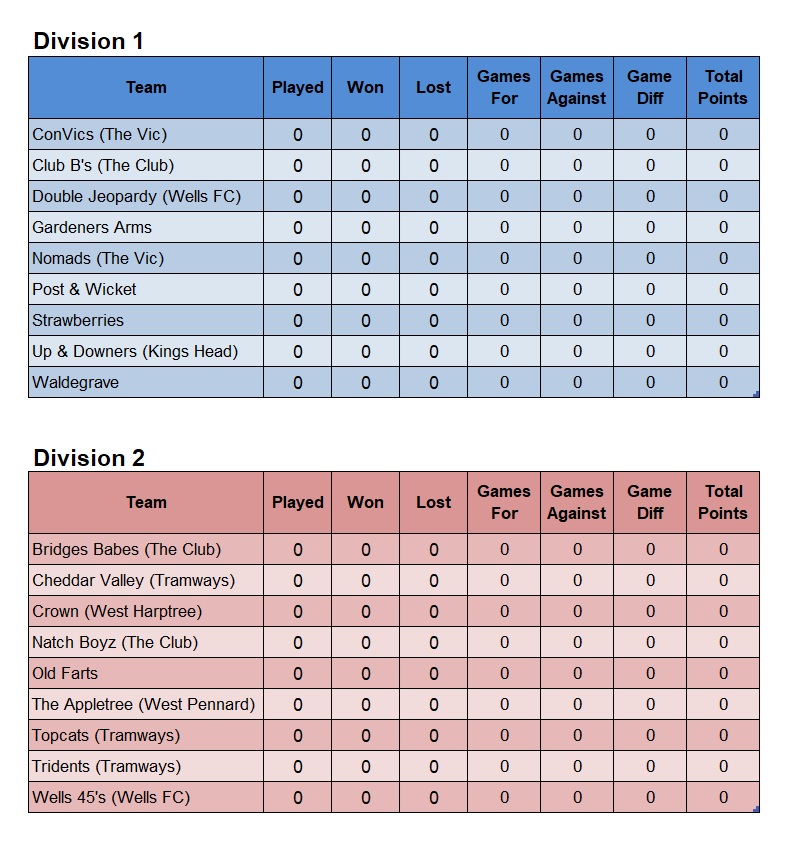 Division 1

| Team | Played | Won | Lost | Games For | Games Against | Game Diff | Total Points |
|---|---|---|---|---|---|---|---|
| ConVics (The Vic) | 0 | 0 | 0 | 0 | 0 | 0 | 0 |
| Club B's (The Club) | 0 | 0 | 0 | 0 | 0 | 0 | 0 |
| Double Jeopardy (Wells FC) | 0 | 0 | 0 | 0 | 0 | 0 | 0 |
| Gardeners Arms | 0 | 0 | 0 | 0 | 0 | 0 | 0 |
| Nomads (The Vic) | 0 | 0 | 0 | 0 | 0 | 0 | 0 |
| Post & Wicket | 0 | 0 | 0 | 0 | 0 | 0 | 0 |
| Strawberries | 0 | 0 | 0 | 0 | 0 | 0 | 0 |
| Up & Downers (Kings Head) | 0 | 0 | 0 | 0 | 0 | 0 | 0 |
| Waldegrave | 0 | 0 | 0 | 0 | 0 | 0 | 0 |

Division 2

| Team | Played | Won | Lost | Games For | Games Against | Game Diff | Total Points |
|---|---|---|---|---|---|---|---|
| Bridges Babes (The Club) | 0 | 0 | 0 | 0 | 0 | 0 | 0 |
| Cheddar Valley (Tramways) | 0 | 0 | 0 | 0 | 0 | 0 | 0 |
| Crown (West Harptree) | 0 | 0 | 0 | 0 | 0 | 0 | 0 |
| Natch Boyz (The Club) | 0 | 0 | 0 | 0 | 0 | 0 | 0 |
| Old Farts | 0 | 0 | 0 | 0 | 0 | 0 | 0 |
| The Appletree (West Pennard) | 0 | 0 | 0 | 0 | 0 | 0 | 0 |
| Topcats (Tramways) | 0 | 0 | 0 | 0 | 0 | 0 | 0 |
| Tridents (Tramways) | 0 | 0 | 0 | 0 | 0 | 0 | 0 |
| Wells 45's (Wells FC) | 0 | 0 | 0 | 0 | 0 | 0 | 0 |